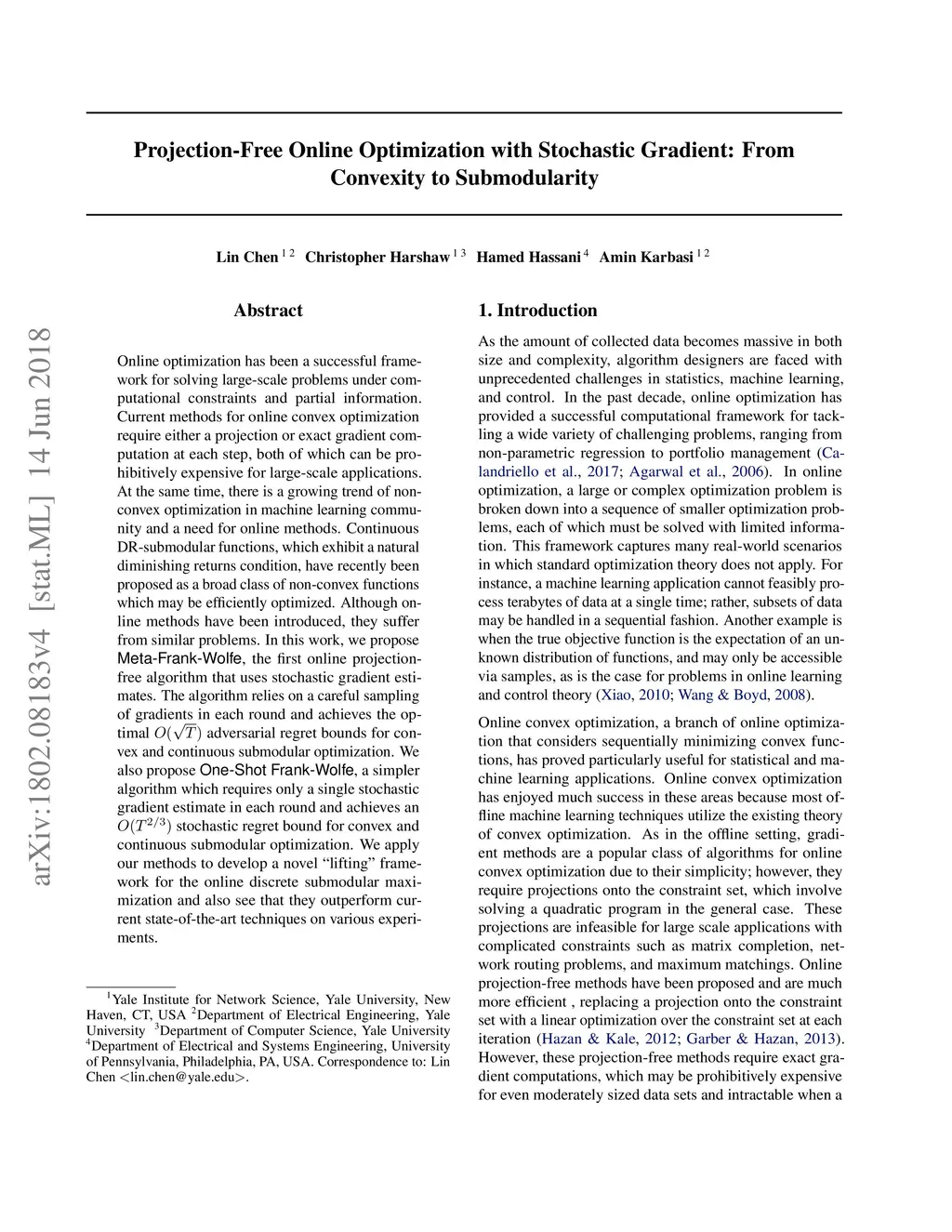 arXiv:1802.08183v4 [stat.ML] 14 Jun 2018

Projection-Free Online Optimization with Stochastic Gradient: From Convexity to Submodularity

Lin Chen $^{1\,2}$ Christopher Harshaw $^{1\,3}$ Hamed Hassani $^{4}$ Amin Karbasi $^{1\,2}$

Abstract

Online optimization has been a successful framework for solving large-scale problems under computational constraints and partial information. Current methods for online convex optimization require either a projection or exact gradient computation at each step, both of which can be prohibitively expensive for large-scale applications. At the same time, there is a growing trend of non-convex optimization in machine learning community and a need for online methods. Continuous DR-submodular functions, which exhibit a natural diminishing returns condition, have recently been proposed as a broad class of non-convex functions which may be efficiently optimized. Although online methods have been introduced, they suffer from similar problems. In this work, we propose Meta-Frank-Wolfe, the first online projection-free algorithm that uses stochastic gradient estimates. The algorithm relies on a careful sampling of gradients in each round and achieves the optimal $O(\sqrt{T})$ adversarial regret bounds for convex and continuous submodular optimization. We also propose One-Shot Frank-Wolfe, a simpler algorithm which requires only a single stochastic gradient estimate in each round and achieves an $O(T^{2/3})$ stochastic regret bound for convex and continuous submodular optimization. We apply our methods to develop a novel “lifting” framework for the online discrete submodular maximization and also see that they outperform current state-of-the-art techniques on various experiments.

$^1$Yale Institute for Network Science, Yale University, New Haven, CT, USA $^2$Department of Electrical Engineering, Yale University $^3$Department of Computer Science, Yale University $^4$Department of Electrical and Systems Engineering, University of Pennsylvania, Philadelphia, PA, USA. Correspondence to: Lin Chen <lin.chen@yale.edu>.

1. Introduction

As the amount of collected data becomes massive in both size and complexity, algorithm designers are faced with unprecedented challenges in statistics, machine learning, and control. In the past decade, online optimization has provided a successful computational framework for tackling a wide variety of challenging problems, ranging from non-parametric regression to portfolio management (Calandriello et al., 2017; Agarwal et al., 2006). In online optimization, a large or complex optimization problem is broken down into a sequence of smaller optimization problems, each of which must be solved with limited information. This framework captures many real-world scenarios in which standard optimization theory does not apply. For instance, a machine learning application cannot feasibly process terabytes of data at a single time; rather, subsets of data may be handled in a sequential fashion. Another example is when the true objective function is the expectation of an unknown distribution of functions, and may only be accessible via samples, as is the case for problems in online learning and control theory (Xiao, 2010; Wang & Boyd, 2008).

Online convex optimization, a branch of online optimization that considers sequentially minimizing convex functions, has proved particularly useful for statistical and machine learning applications. Online convex optimization has enjoyed much success in these areas because most offline machine learning techniques utilize the existing theory of convex optimization. As in the offline setting, gradient methods are a popular class of algorithms for online convex optimization due to their simplicity; however, they require projections onto the constraint set, which involve solving a quadratic program in the general case. These projections are infeasible for large scale applications with complicated constraints such as matrix completion, network routing problems, and maximum matchings. Online projection-free methods have been proposed and are much more efficient , replacing a projection onto the constraint set with a linear optimization over the constraint set at each iteration (Hazan & Kale, 2012; Garber & Hazan, 2013). However, these projection-free methods require exact gradient computations, which may be prohibitively expensive for even moderately sized data sets and intractable when a